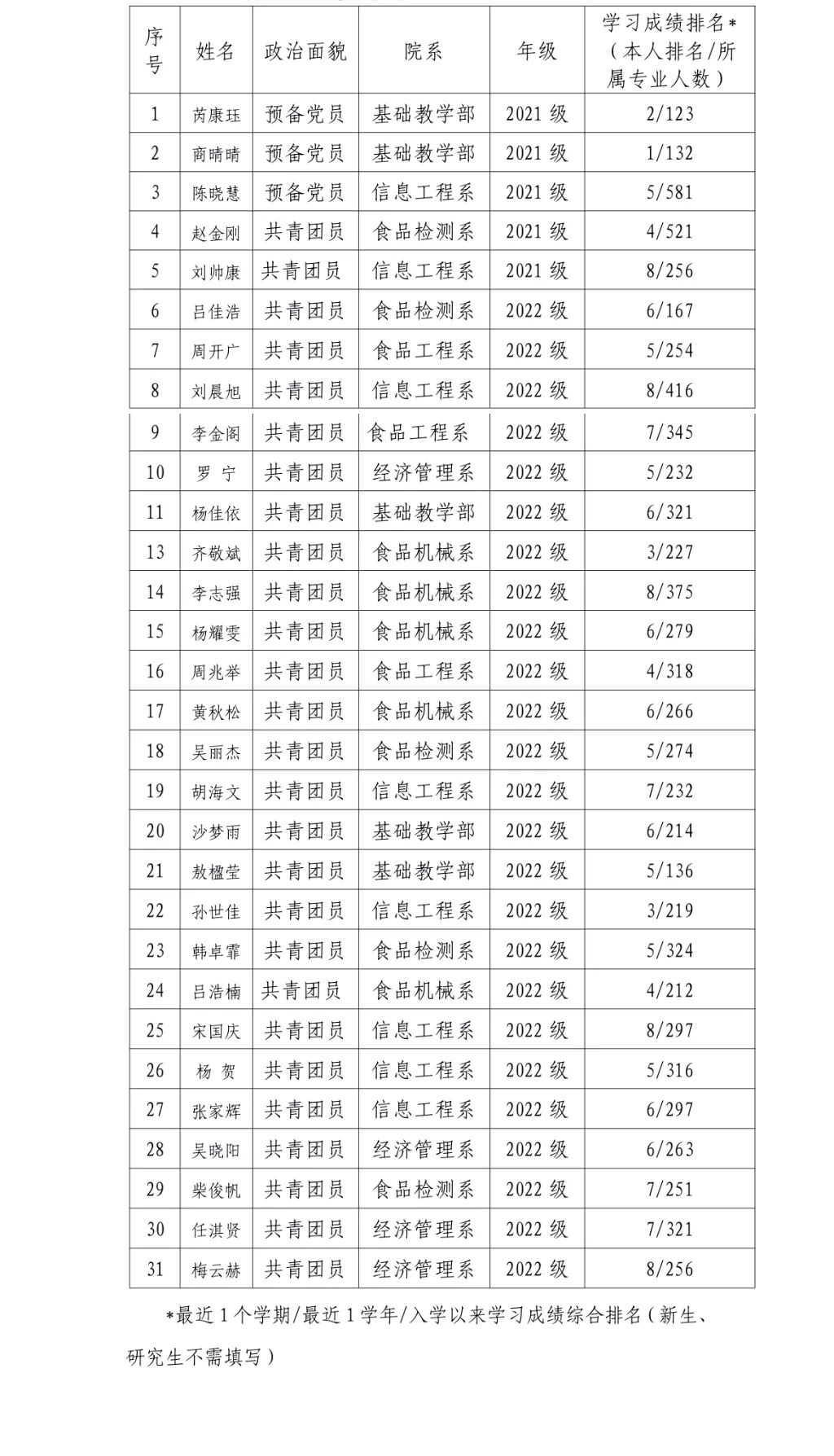 | 序号 | 姓名 | 政治面貌 | 院系 | 年级 | 学习成绩排名*（本人排名/所属专业人数） |
|---|---|---|---|---|---|
| 1 | 芮康珏 | 预备党员 | 基础教学部 | 2021 级 | 2/123 |
| 2 | 商晴晴 | 预备党员 | 基础教学部 | 2021 级 | 1/132 |
| 3 | 陈晓慧 | 预备党员 | 信息工程系 | 2021 级 | 5/581 |
| 4 | 赵金刚 | 共青团员 | 食品检测系 | 2021 级 | 4/521 |
| 5 | 刘帅康 | 共青团员 | 信息工程系 | 2021 级 | 8/256 |
| 6 | 吕佳浩 | 共青团员 | 食品检测系 | 2022 级 | 6/167 |
| 7 | 周开广 | 共青团员 | 食品工程系 | 2022 级 | 5/254 |
| 8 | 刘晨旭 | 共青团员 | 信息工程系 | 2022 级 | 8/416 |
| 9 | 李金阁 | 共青团员 | 食品工程系 | 2022 级 | 7/345 |
| 10 | 罗 宁 | 共青团员 | 经济管理系 | 2022 级 | 5/232 |
| 11 | 杨佳依 | 共青团员 | 基础教学部 | 2022 级 | 6/321 |
| 13 | 齐敬斌 | 共青团员 | 食品机械系 | 2022 级 | 3/227 |
| 14 | 李志强 | 共青团员 | 食品机械系 | 2022 级 | 8/375 |
| 15 | 杨耀雯 | 共青团员 | 食品机械系 | 2022 级 | 6/279 |
| 16 | 周兆举 | 共青团员 | 食品工程系 | 2022 级 | 4/318 |
| 17 | 黄秋松 | 共青团员 | 食品机械系 | 2022 级 | 6/266 |
| 18 | 吴丽杰 | 共青团员 | 食品检测系 | 2022 级 | 5/274 |
| 19 | 胡海文 | 共青团员 | 信息工程系 | 2022 级 | 7/232 |
| 20 | 沙梦雨 | 共青团员 | 基础教学部 | 2022 级 | 6/214 |
| 21 | 敖楹莹 | 共青团员 | 基础教学部 | 2022 级 | 5/136 |
| 22 | 孙世佳 | 共青团员 | 信息工程系 | 2022 级 | 3/219 |
| 23 | 韩卓霏 | 共青团员 | 食品检测系 | 2022 级 | 5/324 |
| 24 | 吕浩楠 | 共青团员 | 食品机械系 | 2022 级 | 4/212 |
| 25 | 宋国庆 | 共青团员 | 信息工程系 | 2022 级 | 8/297 |
| 26 | 杨 贺 | 共青团员 | 信息工程系 | 2022 级 | 5/316 |
| 27 | 张家辉 | 共青团员 | 信息工程系 | 2022 级 | 6/297 |
| 28 | 吴晓阳 | 共青团员 | 经济管理系 | 2022 级 | 6/263 |
| 29 | 柴俊帆 | 共青团员 | 食品检测系 | 2022 级 | 7/251 |
| 30 | 任淇贤 | 共青团员 | 经济管理系 | 2022 级 | 7/321 |
| 31 | 梅云赫 | 共青团员 | 经济管理系 | 2022 级 | 8/256 |

*最近 1 个学期/最近 1 学年/入学以来学习成绩综合排名（新生、研究生不需填写）